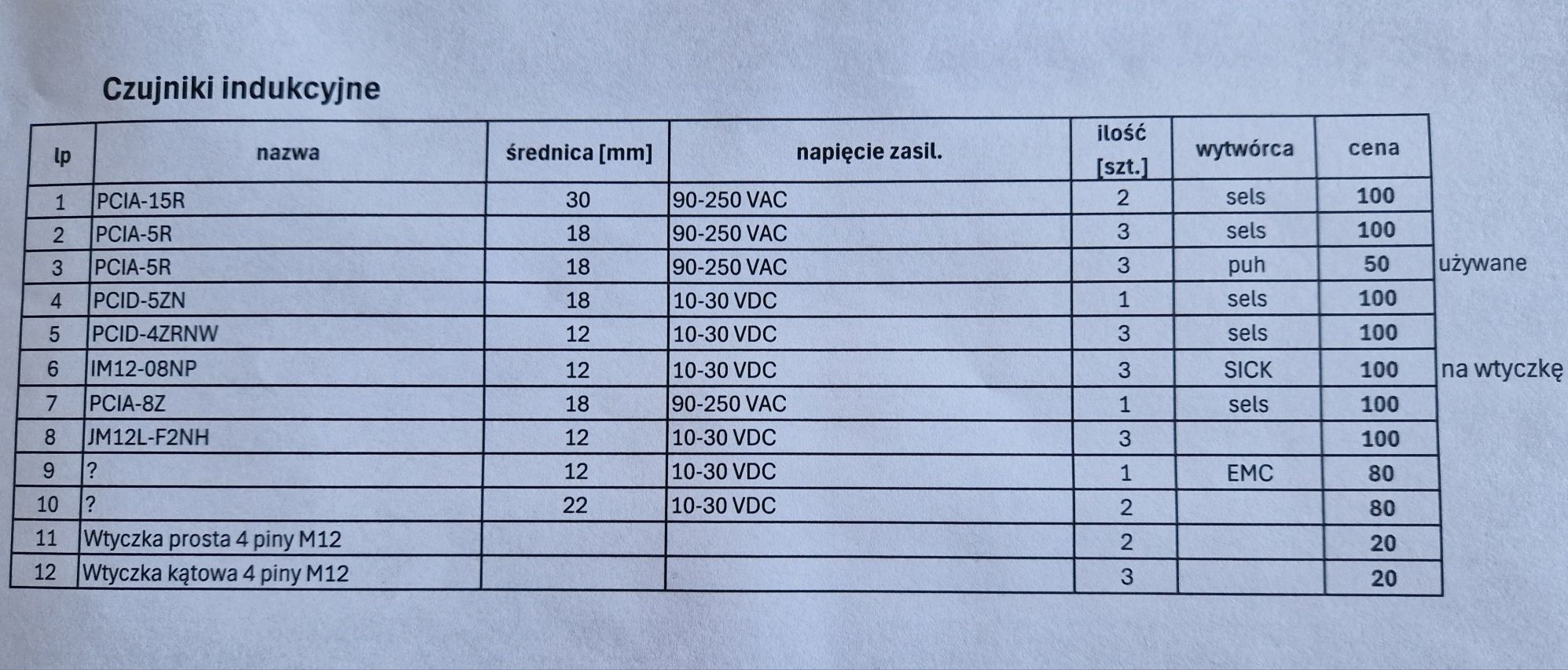 Czujniki indukcyjne

| lp | nazwa | średnica [mm] | napięcie zasil. | ilość [szt.] | wytwórca | cena | |
|---|---|---|---|---|---|---|---|
| 1 | PCIA-15R | 30 | 90-250 VAC | 2 | sels | 100 | |
| 2 | PCIA-5R | 18 | 90-250 VAC | 3 | sels | 100 | |
| 3 | PCIA-5R | 18 | 90-250 VAC | 3 | puh | 50 | używane |
| 4 | PCID-5ZN | 18 | 10-30 VDC | 1 | sels | 100 | |
| 5 | PCID-4ZRNW | 12 | 10-30 VDC | 3 | sels | 100 | |
| 6 | IM12-08NP | 12 | 10-30 VDC | 3 | SICK | 100 | na wtyczkę |
| 7 | PCIA-8Z | 18 | 90-250 VAC | 1 | sels | 100 | |
| 8 | JM12L-F2NH | 12 | 10-30 VDC | 3 | | 100 | |
| 9 | ? | 12 | 10-30 VDC | 1 | EMC | 80 | |
| 10 | ? | 22 | 10-30 VDC | 2 | | 80 | |
| 11 | Wtyczka prosta 4 piny M12 | | | 2 | | 20 | |
| 12 | Wtyczka kątowa 4 piny M12 | | | 3 | | 20 | |